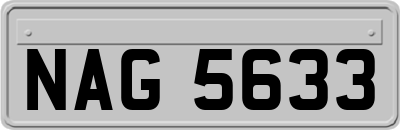 NAG 5633